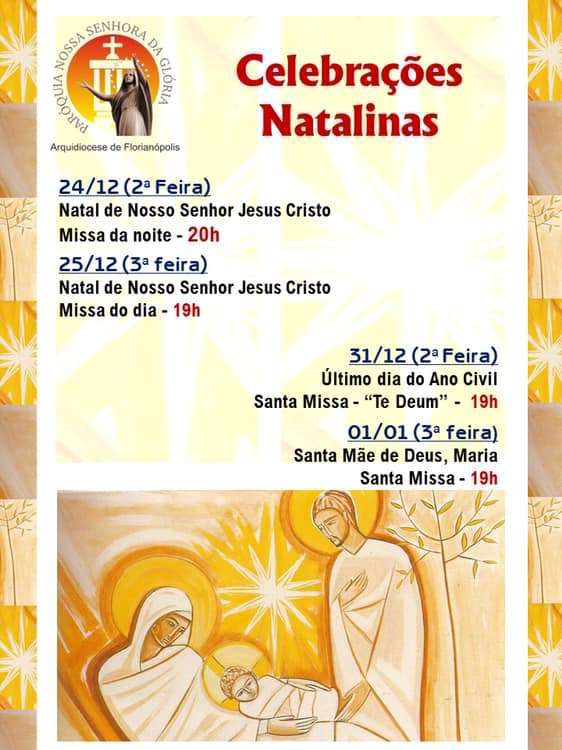 PARÓQUIA NOSSA SENHORA DA GLÓRIA
Arquidiocese de Florianópolis

Celebrações Natalinas

24/12 (2ª Feira)
Natal de Nosso Senhor Jesus Cristo
Missa da noite - 20h

25/12 (3ª feira)
Natal de Nosso Senhor Jesus Cristo
Missa do dia - 19h

31/12 (2ª Feira)
Último dia do Ano Civil
Santa Missa - "Te Deum" - 19h

01/01 (3ª feira)
Santa Mãe de Deus, Maria
Santa Missa - 19h